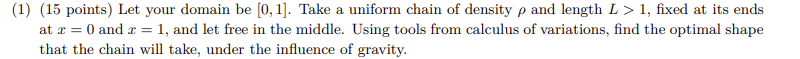 (1) (15 points) Let your domain be $[0, 1]$. Take a uniform chain of density $\rho$ and length $L > 1$, fixed at its ends at $x = 0$ and $x = 1$, and let free in the middle. Using tools from calculus of variations, find the optimal shape that the chain will take, under the influence of gravity.